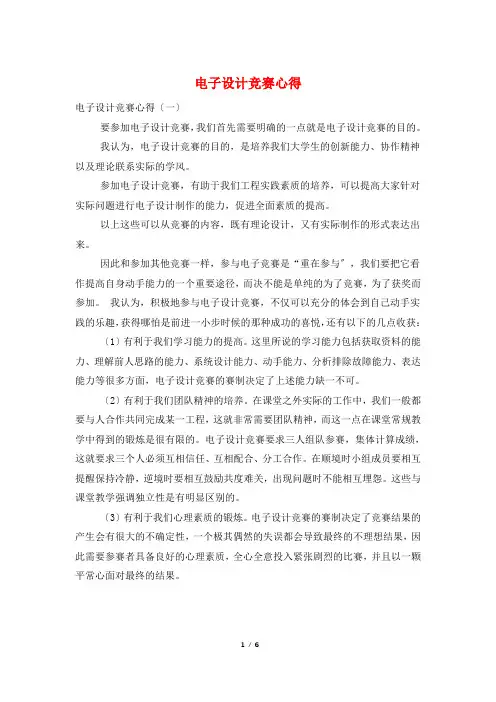 电子设计竞赛心得

电子设计竞赛心得（一）

要参加电子设计竞赛，我们首先需要明确的一点就是电子设计竞赛的目的。

我认为，电子设计竞赛的目的，是培养我们大学生的创新能力、协作精神以及理论联系实际的学风。

参加电子设计竞赛，有助于我们工程实践素质的培养，可以提高大家针对实际问题进行电子设计制作的能力，促进全面素质的提高。

以上这些可以从竞赛的内容，既有理论设计，又有实际制作的形式表达出来。

因此和参加其他竞赛一样，参与电子竞赛是“重在参与”，我们要把它看作提高自身动手能力的一个重要途径，而决不能是单纯的为了竞赛，为了获奖而参加。 我认为，积极地参与电子设计竞赛，不仅可以充分的体会到自己动手实践的乐趣，获得哪怕是前进一小步时候的那种成功的喜悦，还有以下的几点收获：

（1）有利于我们学习能力的提高。这里所说的学习能力包括获取资料的能力、理解前人思路的能力、系统设计能力、动手能力、分析排除故障能力、表达能力等很多方面，电子设计竞赛的赛制决定了上述能力缺一不可。

（2）有利于我们团队精神的培养。在课堂之外实际的工作中，我们一般都要与人合作共同完成某一工程，这就非常需要团队精神，而这一点在课堂常规教学中得到的锻炼是很有限的。电子设计竞赛要求三人组队参赛，集体计算成绩，这就要求三个人必须互相信任、互相配合、分工合作。在顺境时小组成员要相互提醒保持冷静，逆境时要相互鼓励共度难关，出现问题时不能相互埋怨。这些与课堂教学强调独立性是有明显区别的。

（3）有利于我们心理素质的锻炼。电子设计竞赛的赛制决定了竞赛结果的产生会有很大的不确定性，一个极其偶然的失误都会导致最终的不理想结果，因此需要参赛者具备良好的心理素质，全心全意投入紧张剧烈的比赛，并且以一颗平常心面对最终的结果。

1 / 6